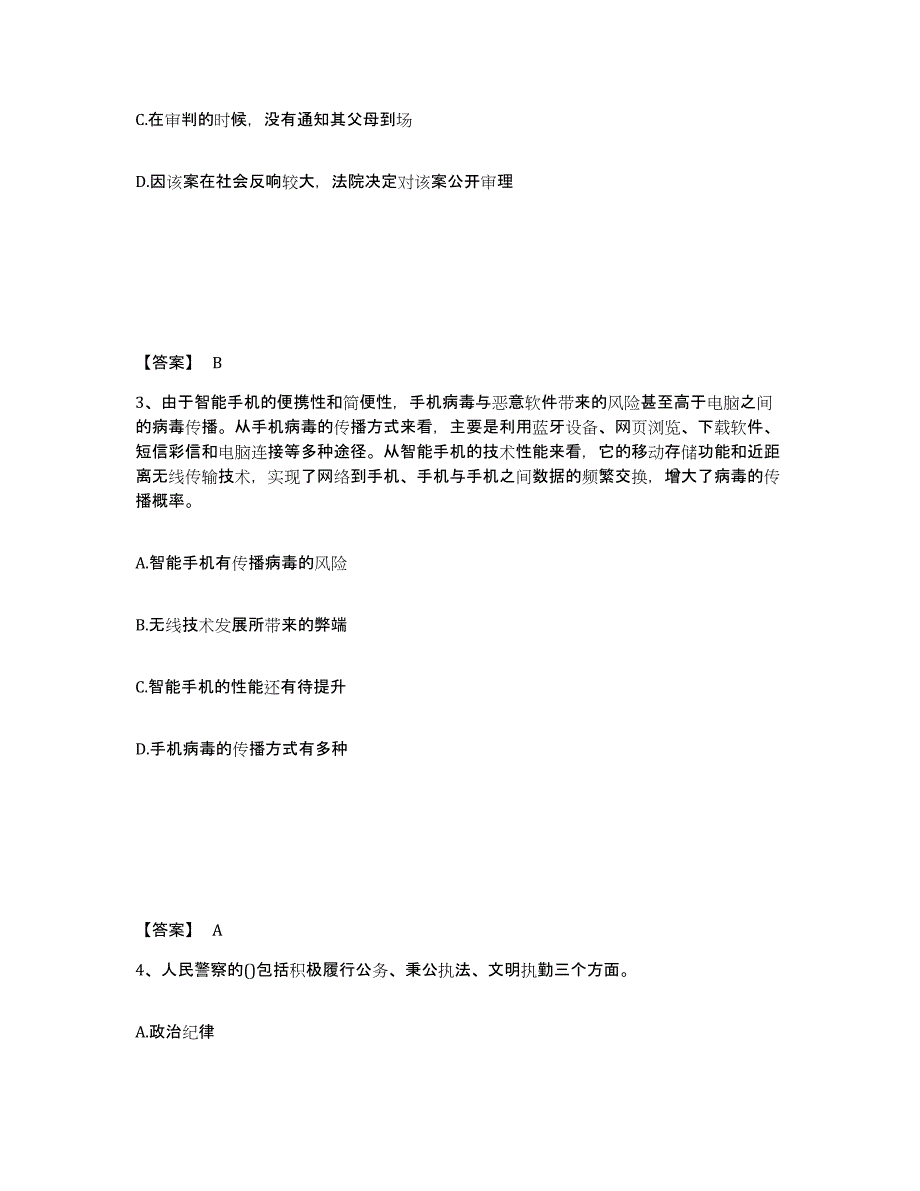 C.在审判的时候，没有通知其父母到场

D.因该案在社会反响较大，法院决定对该案公开审理

【答案】 B

3、由于智能手机的便携性和简便性，手机病毒与恶意软件带来的风险甚至高于电脑之间的病毒传播。从手机病毒的传播方式来看，主要是利用蓝牙设备、网页浏览、下载软件、短信彩信和电脑连接等多种途径。从智能手机的技术性能来看，它的移动存储功能和近距离无线传输技术，实现了网络到手机、手机与手机之间数据的频繁交换，增大了病毒的传播概率。

A.智能手机有传播病毒的风险

B.无线技术发展所带来的弊端

C.智能手机的性能还有待提升

D.手机病毒的传播方式有多种

【答案】 A

4、人民警察的()包括积极履行公务、秉公执法、文明执勤三个方面。

A.政治纪律